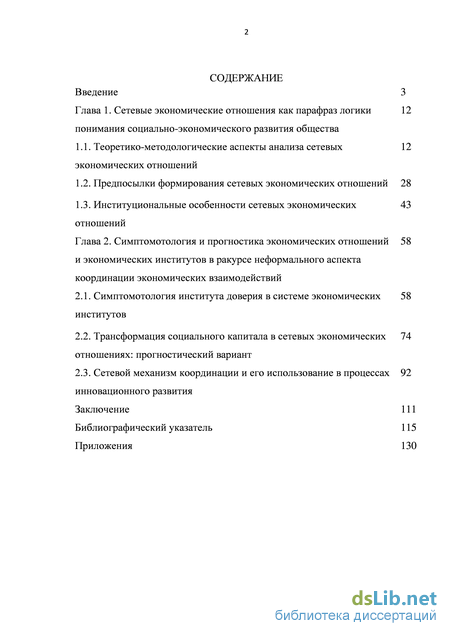 2

СОДЕРЖАНИЕ

| | |
|---|---|
| Введение | 3 |
| Глава 1. Сетевые экономические отношения как парафраз логики понимания социально-экономического развития общества | 12 |
| 1.1. Теоретико-методологические аспекты анализа сетевых экономических отношений | 12 |
| 1.2. Предпосылки формирования сетевых экономических отношений | 28 |
| 1.3. Институциональные особенности сетевых экономических отношений | 43 |
| Глава 2. Симптомотология и прогностика экономических отношений и экономических институтов в ракурсе неформального аспекта координации экономических взаимодействий | 58 |
| 2.1. Симптомотология института доверия в системе экономических институтов | 58 |
| 2.2. Трансформация социального капитала в сетевых экономических отношениях: прогностический вариант | 74 |
| 2.3. Сетевой механизм координации и его использование в процессах инновационного развития | 92 |
| Заключение | 111 |
| Библиографический указатель | 115 |
| Приложения | 130 |

dsLib.net
библиотека диссертаций